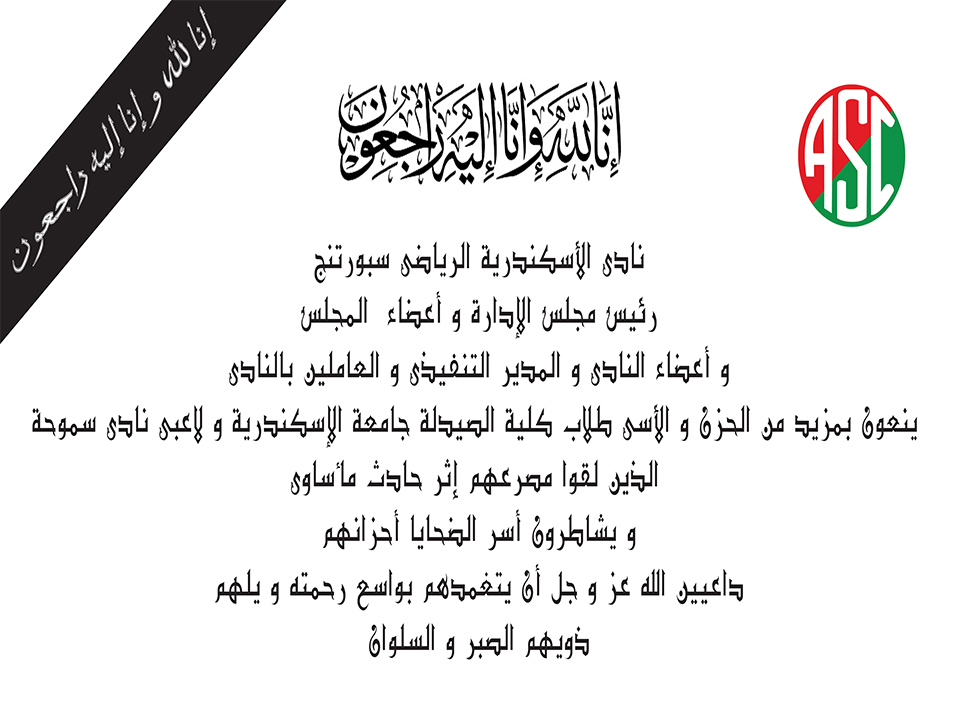 إنا لله و إنا إليه راجعون

إِنَّا لِلَّهِ وَإِنَّا إِلَيْهِ رَاجِعُونَ

ASC

نادى الأسكندرية الرياضى سبورتنج
رئيس مجلس الإدارة و أعضاء المجلس
و أعضاء النادى و المدير التنفيذى و العاملين بالنادى
ينعون بمزيد من الحزن و الأسى طلاب كلية الصيدلة جامعة الإسكندرية و لاعبى نادى سموحة
الذين لقوا مصرعهم إثر حادث مأساوى
و يشاطرون أسر الضحايا أحزانهم
داعيين الله عز و جل أن يتغمدهم بواسع رحمته و يلهم
ذويهم الصبر و السلوان